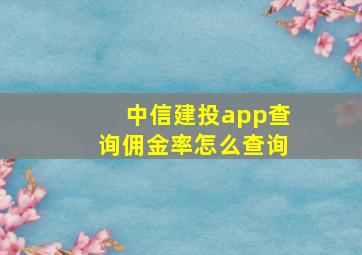 中信建投app查询佣金率怎么查询